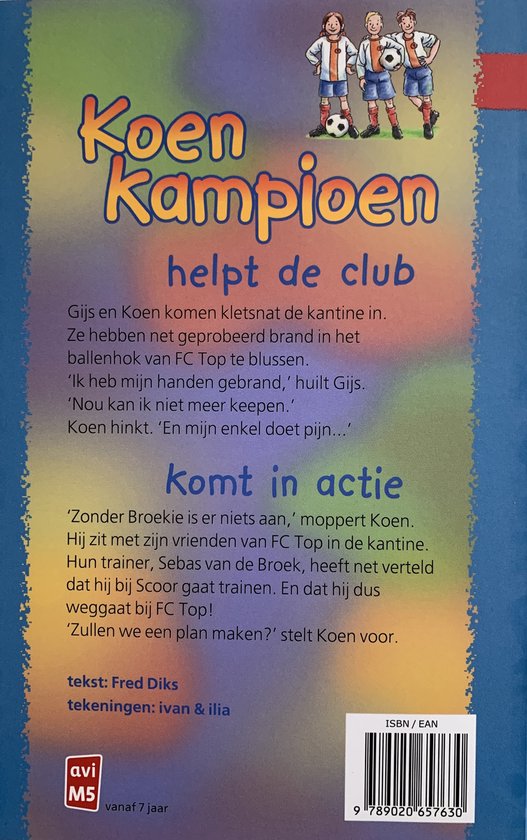 Koen kampioen

helpt de club

Gijs en Koen komen kletsnat de kantine in. Ze hebben net geprobeerd brand in het ballenhok van FC Top te blussen.
'Ik heb mijn handen gebrand,' huilt Gijs. 'Nou kan ik niet meer keepen.'
Koen hinkt. 'En mijn enkel doet pijn...'

komt in actie

'Zonder Broekie is er niets aan,' moppert Koen. Hij zit met zijn vrienden van FC Top in de kantine. Hun trainer, Sebas van de Broek, heeft net verteld dat hij bij Scoor gaat trainen. En dat hij dus weggaat bij FC Top!
'Zullen we een plan maken?' stelt Koen voor.

tekst: Fred Diks
tekeningen: ivan & ilia

avi M5 vanaf 7 jaar

ISBN / EAN
9 789020 657630